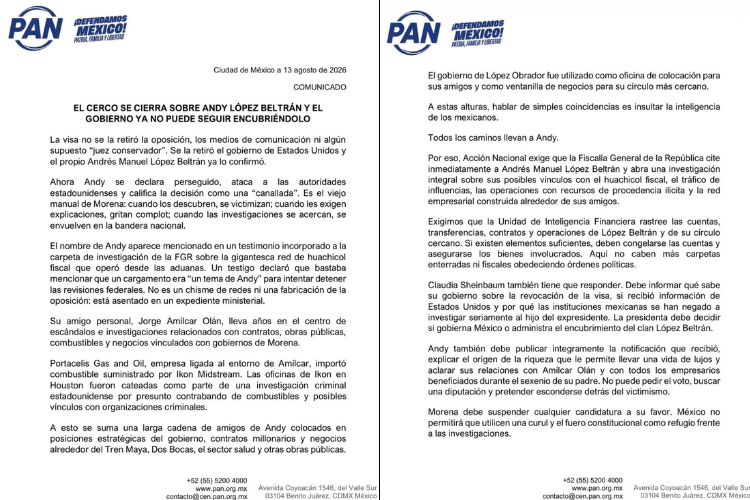 PAN ¡DEFENDAMOS MÉXICO! PATRIA, FAMILIA Y LIBERTAD

Ciudad de México a 13 agosto de 2026

COMUNICADO

EL CERCO SE CIERRA SOBRE ANDY LÓPEZ BELTRÁN Y EL GOBIERNO YA NO PUEDE SEGUIR ENCUBRIÉNDOLO

La visa no se la retiró la oposición, los medios de comunicación ni algún supuesto "juez conservador". Se la retiró el gobierno de Estados Unidos y el propio Andrés Manuel López Beltrán ya lo confirmó.

Ahora Andy se declara perseguido, ataca a las autoridades estadounidenses y califica la decisión como una "canallada". Es el viejo manual de Morena: cuando los descubren, se victimizan; cuando les exigen explicaciones, gritan complot; cuando las investigaciones se acercan, se envuelven en la bandera nacional.

El nombre de Andy aparece mencionado en un testimonio incorporado a la carpeta de investigación de la FGR sobre la gigantesca red de huachicol fiscal que operó desde las aduanas. Un testigo declaró que bastaba mencionar que un cargamento era "un tema de Andy" para intentar detener las revisiones federales. No es un chisme de redes ni una fabricación de la oposición: está asentado en un expediente ministerial.

Su amigo personal, Jorge Amílcar Olán, lleva años en el centro de escándalos e investigaciones relacionados con contratos, obras públicas, combustibles y negocios vinculados con gobiernos de Morena.

Portacelis Gas and Oil, empresa ligada al entorno de Amílcar, importó combustible suministrado por Ikon Midstream. Las oficinas de Ikon en Houston fueron cateadas como parte de una investigación criminal estadounidense por presunto contrabando de combustibles y posibles vínculos con organizaciones criminales.

A esto se suma una larga cadena de amigos de Andy colocados en posiciones estratégicas del gobierno, contratos millonarios y negocios alrededor del Tren Maya, Dos Bocas, el sector salud y otras obras públicas.

+52 (55) 5200 4000
www.pan.org.mx
contacto@cen.pan.org.mx
Avenida Coyoacán 1546, del Valle Sur
03104 Benito Juárez, CDMX México

PAN ¡DEFENDAMOS MÉXICO! PATRIA, FAMILIA Y LIBERTAD

El gobierno de López Obrador fue utilizado como oficina de colocación para sus amigos y como ventanilla de negocios para su círculo más cercano.

A estas alturas, hablar de simples coincidencias es insultar la inteligencia de los mexicanos.

Todos los caminos llevan a Andy.

Por eso, Acción Nacional exige que la Fiscalía General de la República cite inmediatamente a Andrés Manuel López Beltrán y abra una investigación integral sobre sus posibles vínculos con el huachicol fiscal, el tráfico de influencias, las operaciones con recursos de procedencia ilícita y la red empresarial construida alrededor de sus amigos.

Exigimos que la Unidad de Inteligencia Financiera rastree las cuentas, transferencias, contratos y operaciones de López Beltrán y de su círculo cercano. Si existen elementos suficientes, deben congelarse las cuentas y asegurarse los bienes involucrados. Aquí no caben más carpetas enterradas ni fiscales obedeciendo órdenes políticas.

Claudia Sheinbaum también tiene que responder. Debe informar qué sabe su gobierno sobre la revocación de la visa, si recibió información de Estados Unidos y por qué las instituciones mexicanas se han negado a investigar seriamente al hijo del expresidente. La presidenta debe decidir si gobierna México o administra el encubrimiento del clan López Beltrán.

Andy también debe publicar íntegramente la notificación que recibió, explicar el origen de la riqueza que le permite llevar una vida de lujos y aclarar sus relaciones con Amílcar Olán y con todos los empresarios beneficiados durante el sexenio de su padre. No puede pedir el voto, buscar una diputación y pretender esconderse detrás del victimismo.

Morena debe suspender cualquier candidatura a su favor. México no permitirá que utilicen una curul y el fuero constitucional como refugio frente a las investigaciones.

+52 (55) 5200 4000
www.pan.org.mx
contacto@cen.pan.org.mx
Avenida Coyoacán 1546, del Valle Sur
03104 Benito Juárez, CDMX México